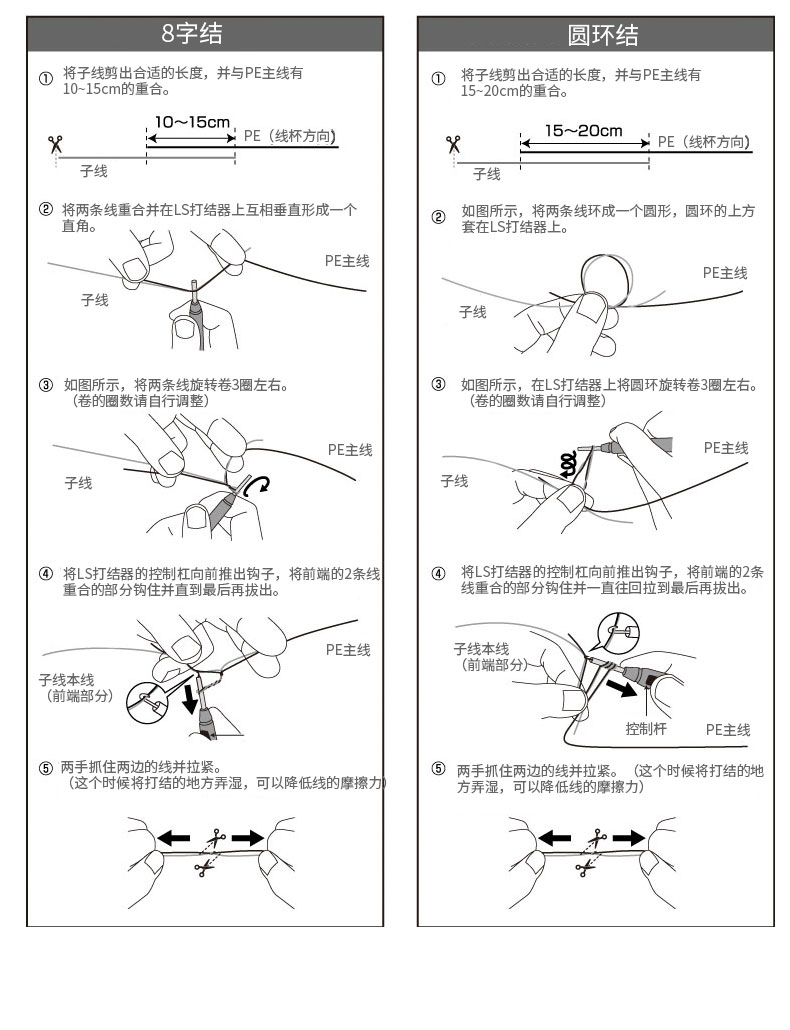 8字结

① 将子线剪出合适的长度，并与PE主线有10~15cm的重合。

10～15cm
PE（线杯方向）
子线

② 将两条线重合并在LS打结器上互相垂直形成一个直角。

PE主线
子线

③ 如图所示，将两条线旋转卷3圈左右。（卷的圈数请自行调整）

PE主线
子线

④ 将LS打结器的控制杠向前推出钩子，将前端的2条线重合的部分钩住并直到最后再拔出。

PE主线
子线本线（前端部分）

⑤ 两手抓住两边的线并拉紧。（这个时候将打结的地方弄湿，可以降低线的摩擦力）

圆环结

① 将子线剪出合适的长度，并与PE主线有15~20cm的重合。

15～20cm
PE（线杯方向）
子线

② 如图所示，将两条线环成一个圆形，圆环的上方套在LS打结器上。

PE主线
子线

③ 如图所示，在LS打结器上将圆环旋转卷3圈左右。（卷的圈数请自行调整）

PE主线
子线

④ 将LS打结器的控制杠向前推出钩子，将前端的2条线重合的部分钩住并一直往回拉到最后再拔出。

子线本线（前端部分）
控制杆
PE主线

⑤ 两手抓住两边的线并拉紧。（这个时候将打结的地方弄湿，可以降低线的摩擦力）